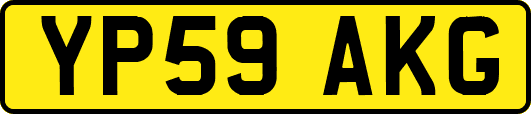 YP59 AKG